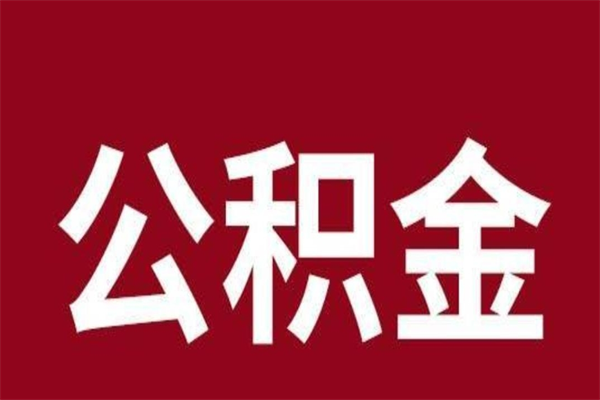 公积金